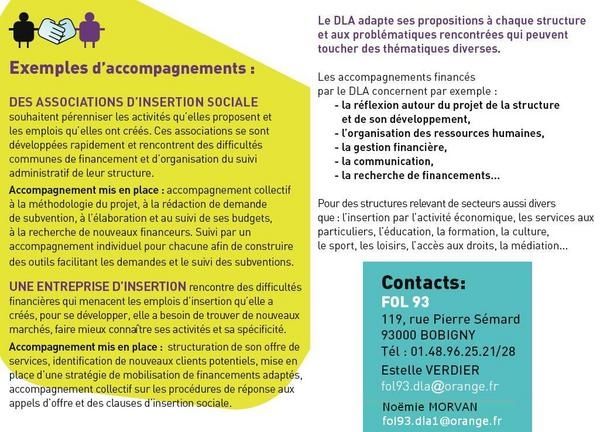 Exemples d'accompagnements :

DES ASSOCIATIONS D'INSERTION SOCIALE souhaitent pérenniser les activités qu'elles proposent et les emplois qu'elles ont créés. Ces associations se sont développées rapidement et rencontrent des difficultés communes de financement et d'organisation du suivi administratif de leur structure.

Accompagnement mis en place : accompagnement collectif à la méthodologie du projet, à la rédaction de demande de subvention, à l'élaboration et au suivi de ses budgets, à la recherche de nouveaux financeurs. Suivi par un accompagnement individuel pour chacune afin de construire des outils facilitant les demandes et le suivi des subventions.

UNE ENTREPRISE D'INSERTION rencontre des difficultés financières qui menacent les emplois d'insertion qu'elle a créés, pour se développer, elle a besoin de trouver de nouveaux marchés, faire mieux connaître ses activités et sa spécificité.

Accompagnement mis en place : structuration de son offre de services, identification de nouveaux clients potentiels, mise en place d'une stratégie de mobilisation de financements adaptés, accompagnement collectif sur les procédures de réponse aux appels d'offre et des clauses d'insertion sociale.

Le DLA adapte ses propositions à chaque structure et aux problématiques rencontrées qui peuvent toucher des thématiques diverses.

Les accompagnements financés par le DLA concernent par exemple :
- la réflexion autour du projet de la structure et de son développement,
- l'organisation des ressources humaines,
- la gestion financière,
- la communication,
- la recherche de financements...

Pour des structures relevant de secteurs aussi divers que : l'insertion par l'activité économique, les services aux particuliers, l'éducation, la formation, la culture, le sport, les loisirs, l'accès aux droits, la médiation...

Contacts:
FOL 93
119, rue Pierre Sémard
93000 BOBIGNY
Tél : 01.48.96.25.21/28
Estelle VERDIER
fol93.dla@orange.fr
Noëmie MORVAN
fol93.dla1@orange.fr